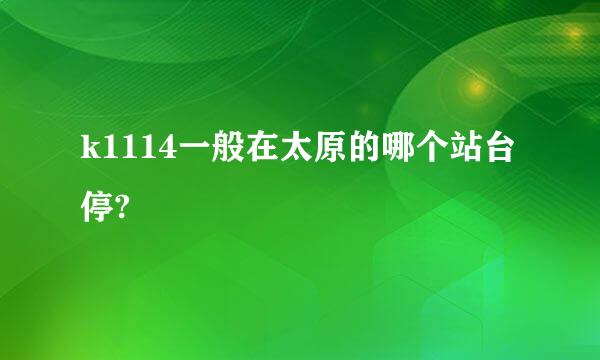 k1114一般在太原的哪个站台停?